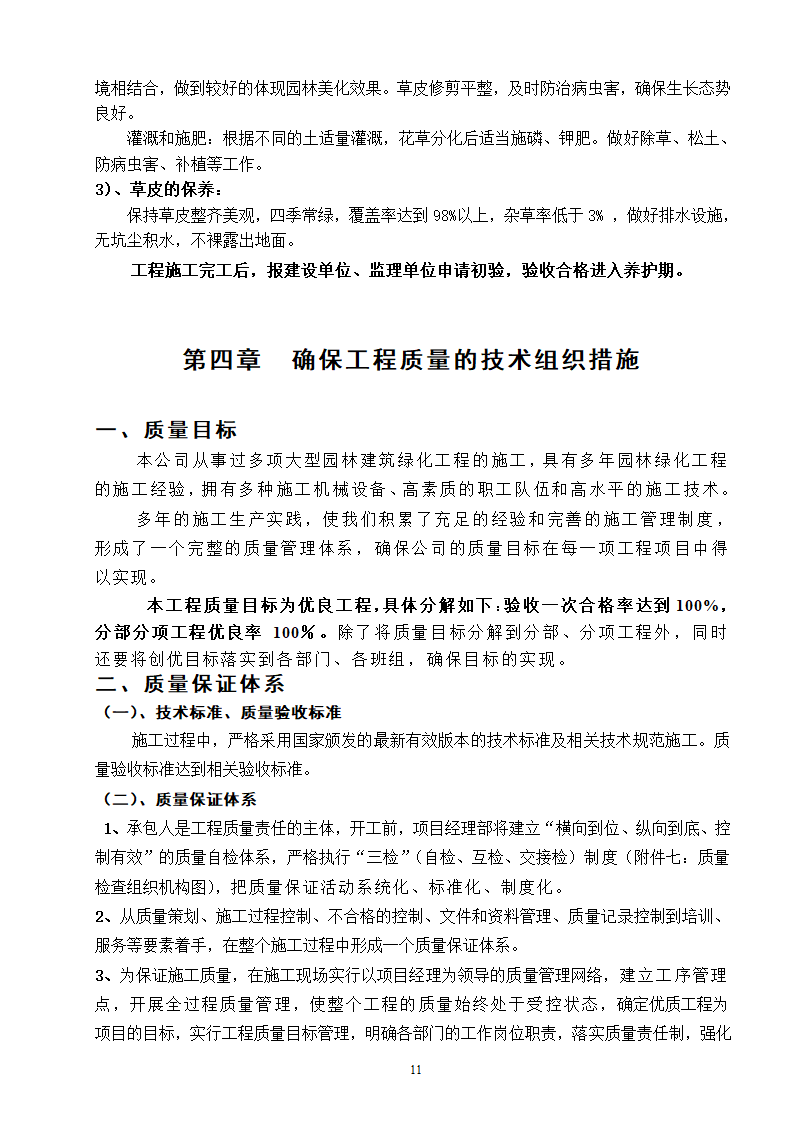 境相结合，做到较好的体现园林美化效果。草皮修剪平整，及时防治病虫害，确保生长态势良好。

灌溉和施肥：根据不同的土适量灌溉，花草分化后适当施磷、钾肥。做好除草、松土、防病虫害、补植等工作。

3）、草皮的保养：

保持草皮整齐美观，四季常绿，覆盖率达到 98%以上，杂草率低于 3% ，做好排水设施，无坑尘积水，不裸露出地面。

工程施工完工后，报建设单位、监理单位申请初验，验收合格进入养护期。

第四章　确保工程质量的技术组织措施

一、质量目标

本公司从事过多项大型园林建筑绿化工程的施工，具有多年园林绿化工程的施工经验，拥有多种施工机械设备、高素质的职工队伍和高水平的施工技术。

多年的施工生产实践，使我们积累了充足的经验和完善的施工管理制度，形成了一个完整的质量管理体系，确保公司的质量目标在每一项工程项目中得以实现。

本工程质量目标为优良工程，具体分解如下：验收一次合格率达到 100%，分部分项工程优良率 100%。除了将质量目标分解到分部、分项工程外，同时还要将创优目标落实到各部门、各班组，确保目标的实现。

二、质量保证体系

（一）、技术标准、质量验收标准

施工过程中，严格采用国家颁发的最新有效版本的技术标准及相关技术规范施工。质量验收标准达到相关验收标准。

（二）、质量保证体系

1、承包人是工程质量责任的主体，开工前，项目经理部将建立“横向到位、纵向到底、控制有效”的质量自检体系，严格执行“三检”（自检、互检、交接检）制度（附件七：质量检查组织机构图），把质量保证活动系统化、标准化、制度化。

2、从质量策划、施工过程控制、不合格的控制、文件和资料管理、质量记录控制到培训、服务等要素着手，在整个施工过程中形成一个质量保证体系。

3、为保证施工质量，在施工现场实行以项目经理为领导的质量管理网络，建立工序管理点，开展全过程质量管理，使整个工程的质量始终处于受控状态，确定优质工程为项目的目标，实行工程质量目标管理，明确各部门的工作岗位职责，落实质量责任制，强化

11